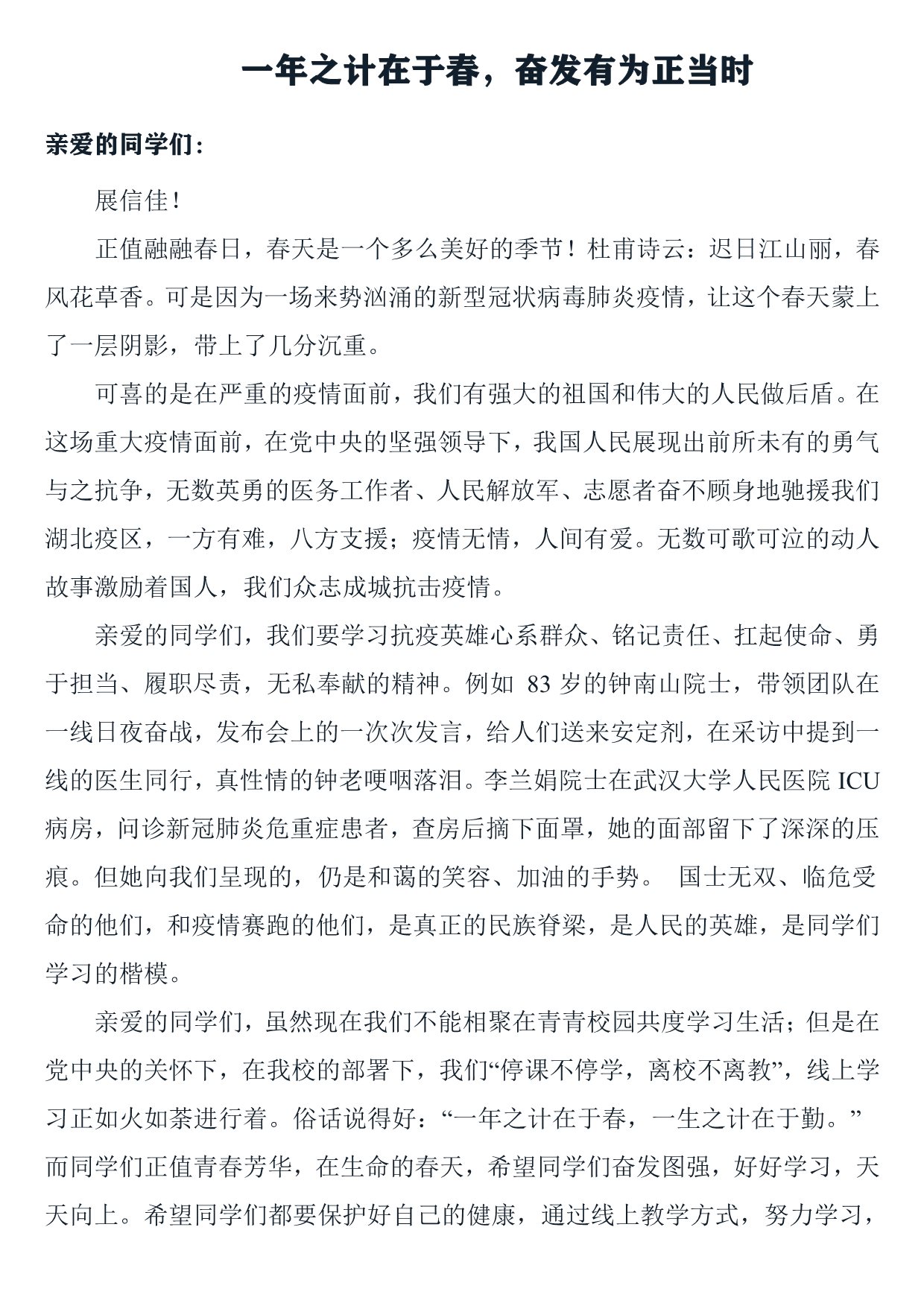 一年之计在于春，奋发有为正当时

亲爱的同学们：

展信佳！

正值融融春日，春天是一个多么美好的季节！杜甫诗云：迟日江山丽，春风花草香。可是因为一场来势汹涌的新型冠状病毒肺炎疫情，让这个春天蒙上了一层阴影，带上了几分沉重。

可喜的是在严重的疫情面前，我们有强大的祖国和伟大的人民做后盾。在这场重大疫情面前，在党中央的坚强领导下，我国人民展现出前所未有的勇气与之抗争，无数英勇的医务工作者、人民解放军、志愿者奋不顾身地驰援我们湖北疫区，一方有难，八方支援；疫情无情，人间有爱。无数可歌可泣的动人故事激励着国人，我们众志成城抗击疫情。

亲爱的同学们，我们要学习抗疫英雄心系群众、铭记责任、扛起使命、勇于担当、履职尽责，无私奉献的精神。例如 83 岁的钟南山院士，带领团队在一线日夜奋战，发布会上的一次次发言，给人们送来安定剂，在采访中提到一线的医生同行，真性情的钟老哽咽落泪。李兰娟院士在武汉大学人民医院 ICU 病房，问诊新冠肺炎危重症患者，查房后摘下面罩，她的面部留下了深深的压痕。但她向我们呈现的，仍是和蔼的笑容、加油的手势。 国士无双、临危受命的他们，和疫情赛跑的他们，是真正的民族脊梁，是人民的英雄，是同学们学习的楷模。

亲爱的同学们，虽然现在我们不能相聚在青青校园共度学习生活；但是在党中央的关怀下，在我校的部署下，我们“停课不停学，离校不离教”，线上学习正如火如荼进行着。俗话说得好：“一年之计在于春，一生之计在于勤。”而同学们正值青春芳华，在生命的春天，希望同学们奋发图强，好好学习，天天向上。希望同学们都要保护好自己的健康，通过线上教学方式，努力学习，